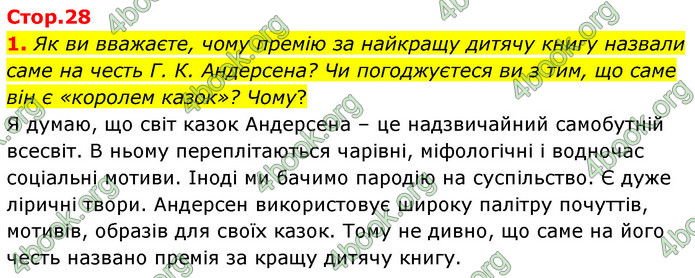 Стор.28

1. Як ви вважаєте, чому премію за найкращу дитячу книгу назвали саме на честь Г. К. Андерсена? Чи погоджуєтеся ви з тим, що саме він є «королем казок»? Чому?

Я думаю, що світ казок Андерсена – це надзвичайний самобутній всесвіт. В ньому переплітаються чарівні, міфологічні і водночас соціальні мотиви. Іноді ми бачимо пародію на суспільство. Є дуже ліричні твори. Андерсен використовує широку палітру почуттів, мотивів, образів для своїх казок. Тому не дивно, що саме на його честь названо премія за кращу дитячу книгу.

4book.org